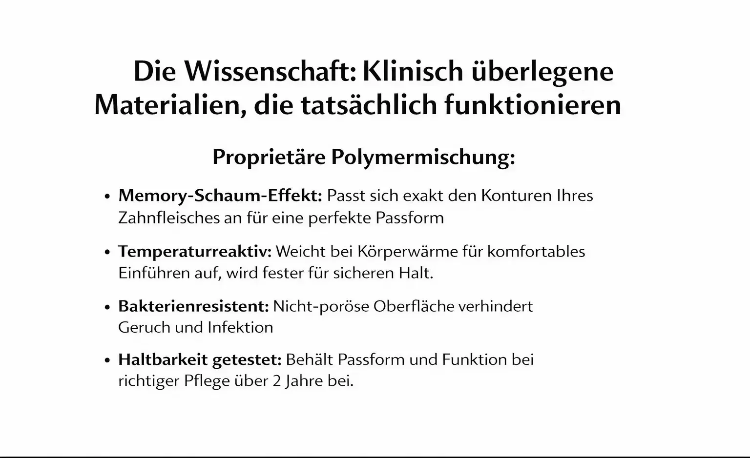 Die Wissenschaft: Klinisch überlegene Materialien, die tatsächlich funktionieren

Proprietäre Polymermischung:

• Memory-Schaum-Effekt: Passt sich exakt den Konturen Ihres Zahnfleisches an für eine perfekte Passform

• Temperaturreaktiv: Weicht bei Körperwärme für komfortables Einführen auf, wird fester für sicheren Halt.

• Bakterienresistent: Nicht-poröse Oberfläche verhindert Geruch und Infektion

• Haltbarkeit getestet: Behält Passform und Funktion bei richtiger Pflege über 2 Jahre bei.